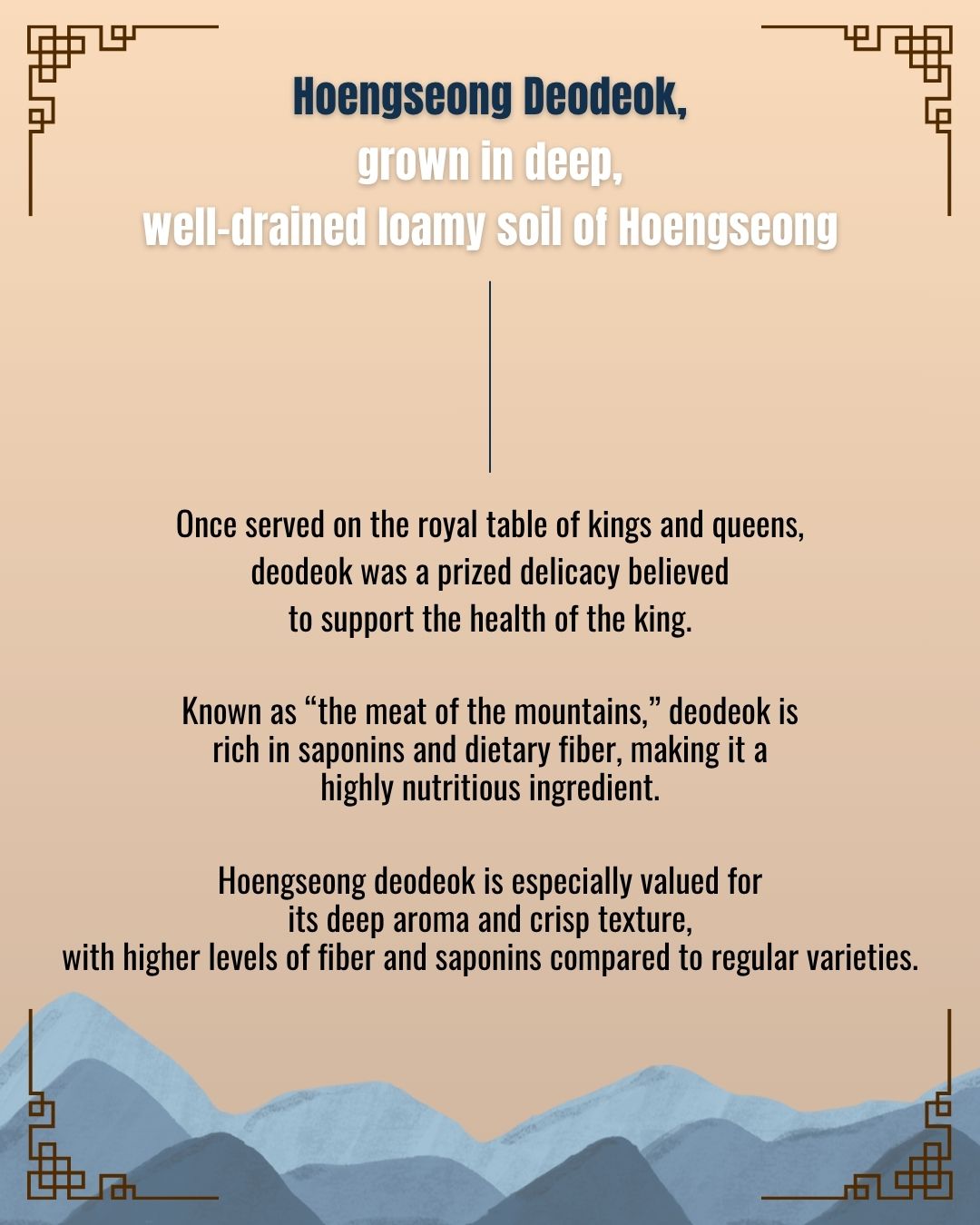 Hoengseong Deodeok,
grown in deep,
well-drained loamy soil of Hoengseong

Once served on the royal table of kings and queens, deodeok was a prized delicacy believed to support the health of the king.

Known as “the meat of the mountains,” deodeok is rich in saponins and dietary fiber, making it a highly nutritious ingredient.

Hoengseong deodeok is especially valued for its deep aroma and crisp texture, with higher levels of fiber and saponins compared to regular varieties.